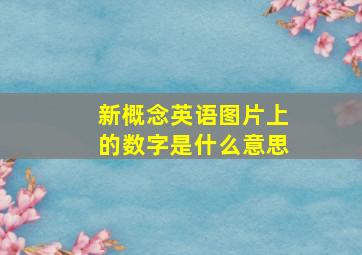 新概念英语图片上的数字是什么意思